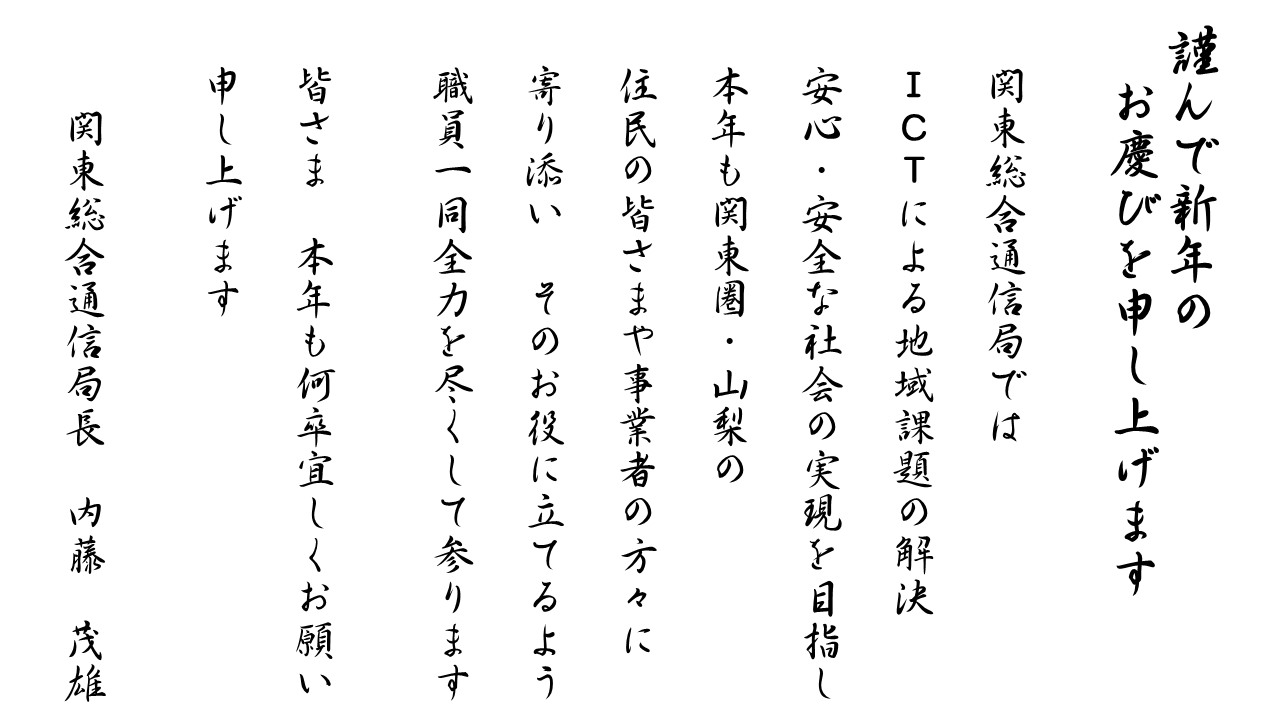 謹んで新年の
お慶びを申し上げます

関東総合通信局では
ICTによる地域課題の解決
安心・安全な社会の実現を目指し
本年も関東圏・山梨の
住民の皆さまや事業者の方々に
寄り添い　そのお役に立てるよう
職員一同全力を尽くして参ります
皆さま　本年も何卒宜しくお願い
申し上げます

関東総合通信局長　内藤　茂雄